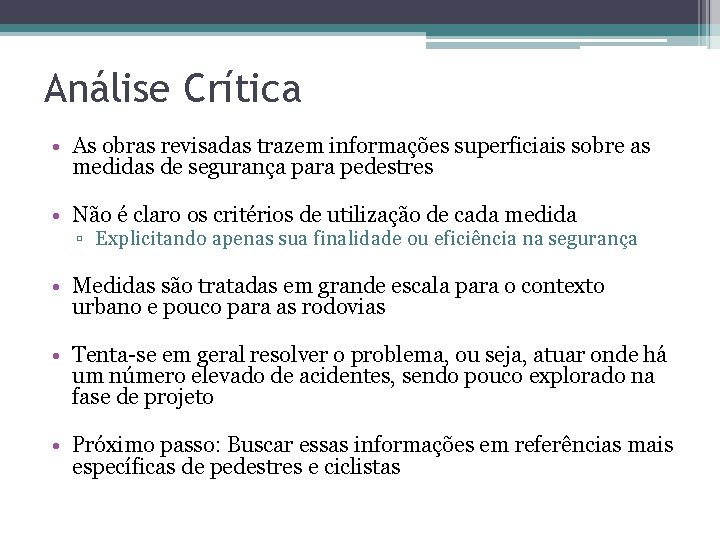 Análise Crítica

• As obras revisadas trazem informações superficiais sobre as medidas de segurança para pedestres

• Não é claro os critérios de utilização de cada medida
▫ Explicitando apenas sua finalidade ou eficiência na segurança

• Medidas são tratadas em grande escala para o contexto urbano e pouco para as rodovias

• Tenta-se em geral resolver o problema, ou seja, atuar onde há um número elevado de acidentes, sendo pouco explorado na fase de projeto

• Próximo passo: Buscar essas informações em referências mais específicas de pedestres e ciclistas